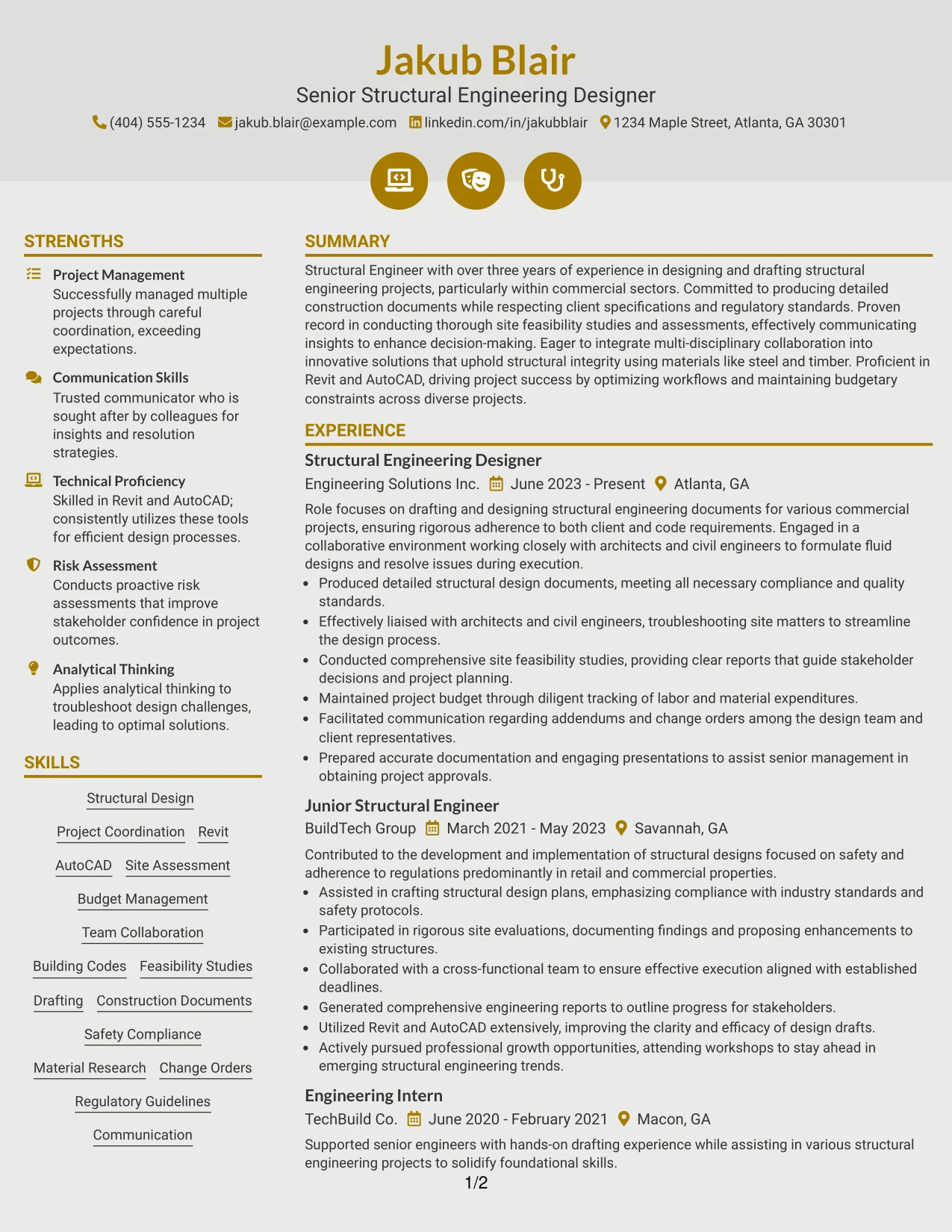 Jakub Blair
Senior Structural Engineering Designer
(404) 555-1234 jakub.blair@example.com linkedin.com/in/jakubblair 1234 Maple Street, Atlanta, GA 30301

STRENGTHS

Project Management
Successfully managed multiple projects through careful coordination, exceeding expectations.

Communication Skills
Trusted communicator who is sought after by colleagues for insights and resolution strategies.

Technical Proficiency
Skilled in Revit and AutoCAD; consistently utilizes these tools for efficient design processes.

Risk Assessment
Conducts proactive risk assessments that improve stakeholder confidence in project outcomes.

Analytical Thinking
Applies analytical thinking to troubleshoot design challenges, leading to optimal solutions.

SKILLS

Structural Design
Project Coordination
Revit
AutoCAD
Site Assessment
Budget Management
Team Collaboration
Building Codes
Feasibility Studies
Drafting
Construction Documents
Safety Compliance
Material Research
Change Orders
Regulatory Guidelines
Communication

SUMMARY

Structural Engineer with over three years of experience in designing and drafting structural engineering projects, particularly within commercial sectors. Committed to producing detailed construction documents while respecting client specifications and regulatory standards. Proven record in conducting thorough site feasibility studies and assessments, effectively communicating insights to enhance decision-making. Eager to integrate multi-disciplinary collaboration into innovative solutions that uphold structural integrity using materials like steel and timber. Proficient in Revit and AutoCAD, driving project success by optimizing workflows and maintaining budgetary constraints across diverse projects.

EXPERIENCE

Structural Engineering Designer
Engineering Solutions Inc. June 2023 - Present Atlanta, GA
Role focuses on drafting and designing structural engineering documents for various commercial projects, ensuring rigorous adherence to both client and code requirements. Engaged in a collaborative environment working closely with architects and civil engineers to formulate fluid designs and resolve issues during execution.
• Produced detailed structural design documents, meeting all necessary compliance and quality standards.
• Effectively liaised with architects and civil engineers, troubleshooting site matters to streamline the design process.
• Conducted comprehensive site feasibility studies, providing clear reports that guide stakeholder decisions and project planning.
• Maintained project budget through diligent tracking of labor and material expenditures.
• Facilitated communication regarding addendums and change orders among the design team and client representatives.
• Prepared accurate documentation and engaging presentations to assist senior management in obtaining project approvals.

Junior Structural Engineer
BuildTech Group March 2021 - May 2023 Savannah, GA
Contributed to the development and implementation of structural designs focused on safety and adherence to regulations predominantly in retail and commercial properties.
• Assisted in crafting structural design plans, emphasizing compliance with industry standards and safety protocols.
• Participated in rigorous site evaluations, documenting findings and proposing enhancements to existing structures.
• Collaborated with a cross-functional team to ensure effective execution aligned with established deadlines.
• Generated comprehensive engineering reports to outline progress for stakeholders.
• Utilized Revit and AutoCAD extensively, improving the clarity and efficacy of design drafts.
• Actively pursued professional growth opportunities, attending workshops to stay ahead in emerging structural engineering trends.

Engineering Intern
TechBuild Co. June 2020 - February 2021 Macon, GA
Supported senior engineers with hands-on drafting experience while assisting in various structural engineering projects to solidify foundational skills.

1/2